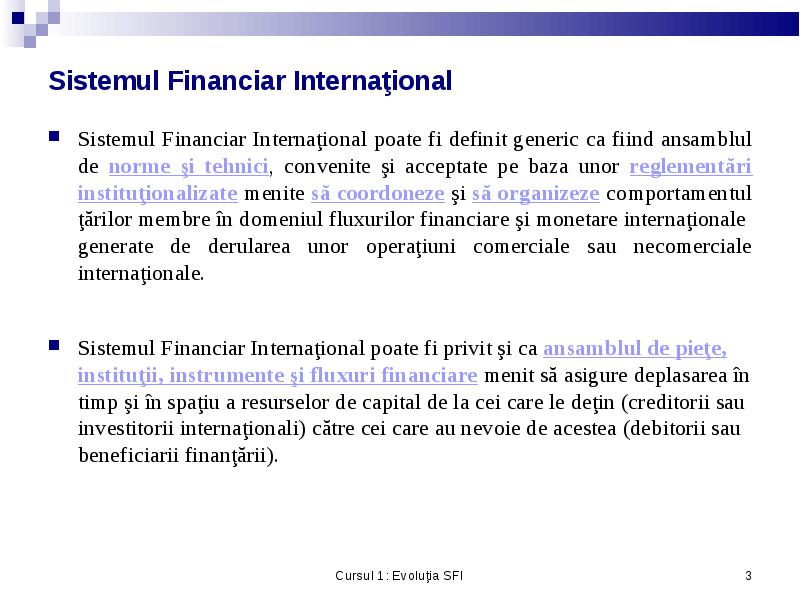 Sistemul Financiar Internaţional

Sistemul Financiar Internaţional poate fi definit generic ca fiind ansamblul de norme şi tehnici, convenite şi acceptate pe baza unor reglementări instituţionalizate menite să coordoneze şi să organizeze comportamentul ţărilor membre în domeniul fluxurilor financiare şi monetare internaţionale generate de derularea unor operaţiuni comerciale sau necomerciale internaţionale.

Sistemul Financiar Internaţional poate fi privit şi ca ansamblul de pieţe, instituţii, instrumente şi fluxuri financiare menit să asigure deplasarea în timp şi în spaţiu a resurselor de capital de la cei care le deţin (creditorii sau investitorii internaţionali) către cei care au nevoie de acestea (debitorii sau beneficiarii finanţării).

Cursul 1: Evoluţia SFI

3